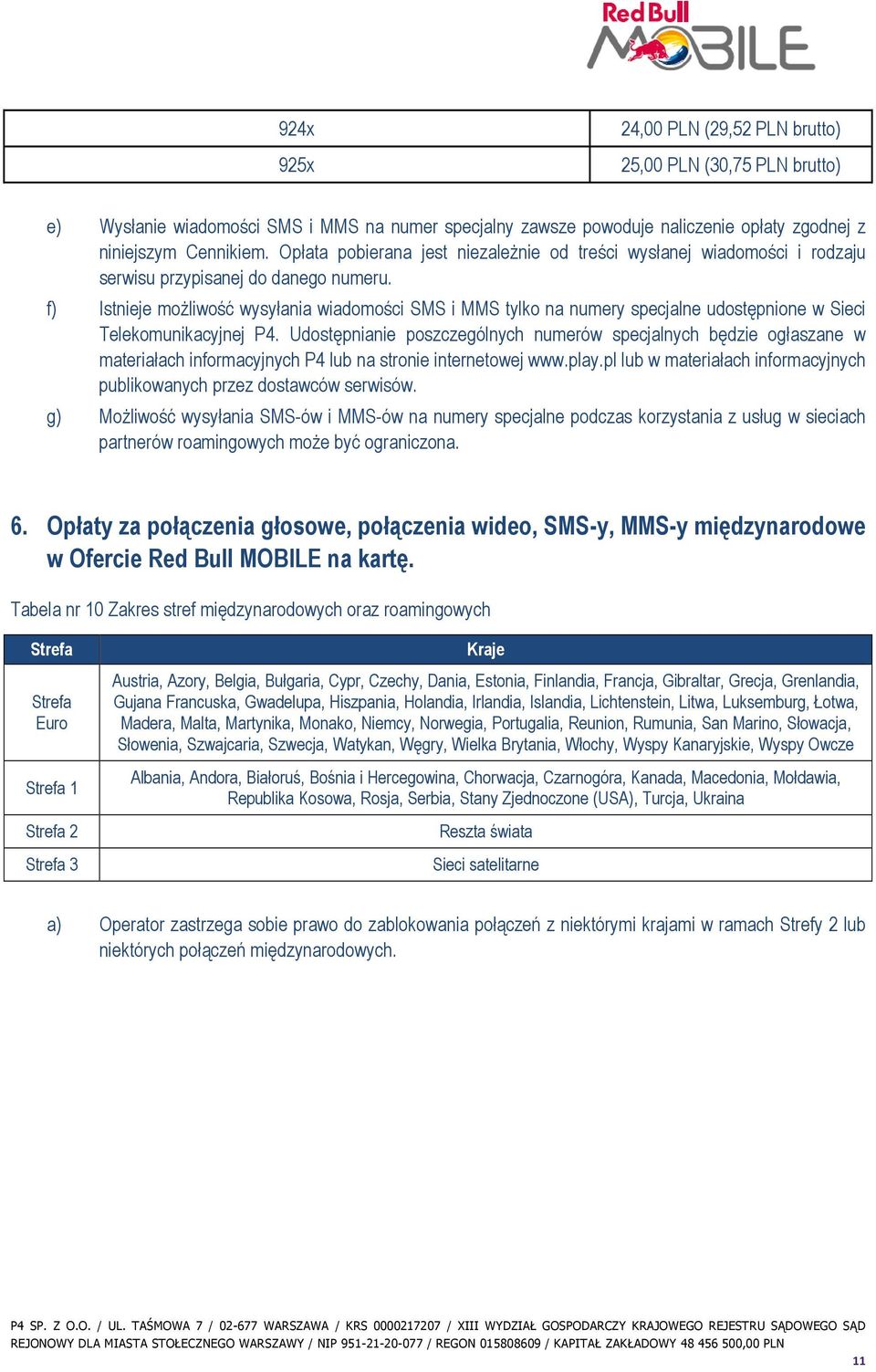 Red Bull MOBILE

| 924x | 24,00 PLN (29,52 PLN brutto) |
|---|---|
| 925x | 25,00 PLN (30,75 PLN brutto) |

e) Wysłanie wiadomości SMS i MMS na numer specjalny zawsze powoduje naliczenie opłaty zgodnej z niniejszym Cennikiem. Opłata pobierana jest niezależnie od treści wysłanej wiadomości i rodzaju serwisu przypisanej do danego numeru.

f) Istnieje możliwość wysyłania wiadomości SMS i MMS tylko na numery specjalne udostępnione w Sieci Telekomunikacyjnej P4. Udostępnianie poszczególnych numerów specjalnych będzie ogłaszane w materiałach informacyjnych P4 lub na stronie internetowej www.play.pl lub w materiałach informacyjnych publikowanych przez dostawców serwisów.

g) Możliwość wysyłania SMS-ów i MMS-ów na numery specjalne podczas korzystania z usług w sieciach partnerów roamingowych może być ograniczona.

6. Opłaty za połączenia głosowe, połączenia wideo, SMS-y, MMS-y międzynarodowe w Ofercie Red Bull MOBILE na kartę.

Tabela nr 10 Zakres stref międzynarodowych oraz roamingowych

| Strefa | Kraje |
|---|---|
| Strefa Euro | Austria, Azory, Belgia, Bułgaria, Cypr, Czechy, Dania, Estonia, Finlandia, Francja, Gibraltar, Grecja, Grenlandia, Gujana Francuska, Gwadelupa, Hiszpania, Holandia, Irlandia, Islandia, Lichtenstein, Litwa, Luksemburg, Łotwa, Madera, Malta, Martynika, Monako, Niemcy, Norwegia, Portugalia, Reunion, Rumunia, San Marino, Słowacja, Słowenia, Szwajcaria, Szwecja, Watykan, Węgry, Wielka Brytania, Włochy, Wyspy Kanaryjskie, Wyspy Owcze |
| Strefa 1 | Albania, Andora, Białoruś, Bośnia i Hercegowina, Chorwacja, Czarnogóra, Kanada, Macedonia, Mołdawia, Republika Kosowa, Rosja, Serbia, Stany Zjednoczone (USA), Turcja, Ukraina |
| Strefa 2 | Reszta świata |
| Strefa 3 | Sieci satelitarne |

a) Operator zastrzega sobie prawo do zablokowania połączeń z niektórymi krajami w ramach Strefy 2 lub niektórych połączeń międzynarodowych.

P4 SP. Z O.O. / UL. TAŚMOWA 7 / 02-677 WARSZAWA / KRS 0000217207 / XIII WYDZIAŁ GOSPODARCZY KRAJOWEGO REJESTRU SĄDOWEGO SĄD REJONOWY DLA MIASTA STOŁECZNEGO WARSZAWY / NIP 951-21-20-077 / REGON 015808609 / KAPITAŁ ZAKŁADOWY 48 456 500,00 PLN

11